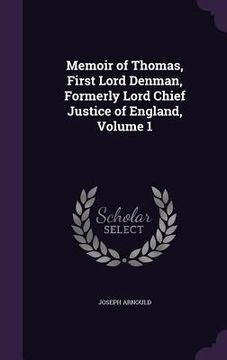 Memoir of Thomas, First Lord Denman, Formerly Lord Chief Justice of England, Volume 1

Scholar SELECT

JOSEPH ARNOULD